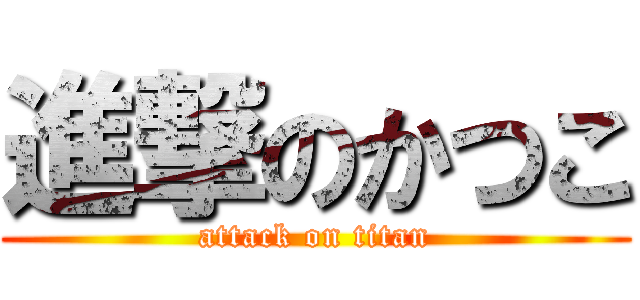 進撃のかつこ
attack on titan